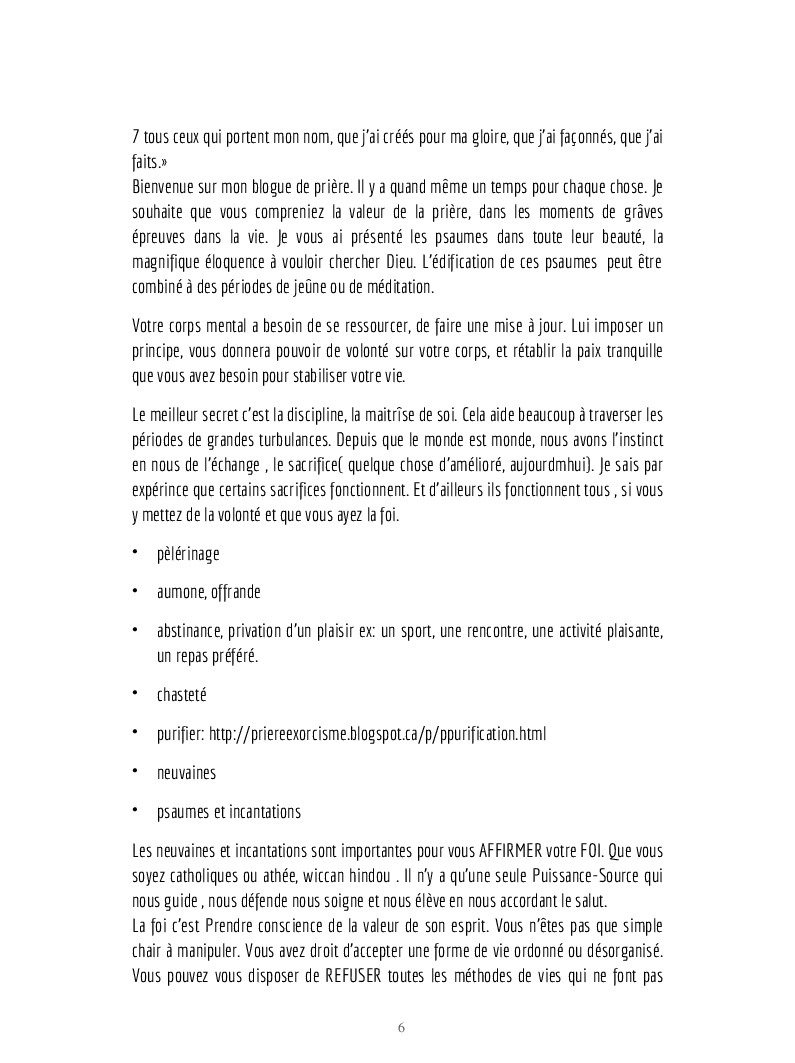 7 tous ceux qui portent mon nom, que j'ai créés pour ma gloire, que j'ai façonnés, que j'ai faits.»
Bienvenue sur mon blogue de prière. Il y a quand même un temps pour chaque chose. Je souhaite que vous compreniez la valeur de la prière, dans les moments de grâves épreuves dans la vie. Je vous ai présenté les psaumes dans toute leur beauté, la magnifique éloquence à vouloir chercher Dieu. L'édification de ces psaumes peut être combiné à des périodes de jeûne ou de méditation.

Votre corps mental a besoin de se ressourcer, de faire une mise à jour. Lui imposer un principe, vous donnera pouvoir de volonté sur votre corps, et rétablir la paix tranquille que vous avez besoin pour stabiliser votre vie.

Le meilleur secret c'est la discipline, la maitrîse de soi. Cela aide beaucoup à traverser les périodes de grandes turbulances. Depuis que le monde est monde, nous avons l'instinct en nous de l'échange , le sacrifice( quelque chose d'amélioré, aujourdmhui). Je sais par expérince que certains sacrifices fonctionnent. Et d'ailleurs ils fonctionnent tous , si vous y mettez de la volonté et que vous ayez la foi.

• pèlérinage

• aumone, offrande

• abstinance, privation d'un plaisir ex: un sport, une rencontre, une activité plaisante, un repas préféré.

• chasteté

• purifier: http://priereexorcisme.blogspot.ca/p/ppurification.html

• neuvaines

• psaumes et incantations

Les neuvaines et incantations sont importantes pour vous AFFIRMER votre FOI. Que vous soyez catholiques ou athée, wiccan hindou . Il n'y a qu'une seule Puissance-Source qui nous guide , nous défende nous soigne et nous élève en nous accordant le salut.
La foi c'est Prendre conscience de la valeur de son esprit. Vous n'êtes pas que simple chair à manipuler. Vous avez droit d'accepter une forme de vie ordonné ou désorganisé. Vous pouvez vous disposer de REFUSER toutes les méthodes de vies qui ne font pas

6